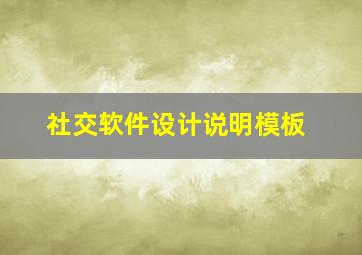 社交软件设计说明模板